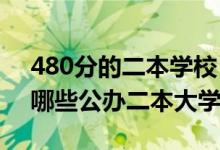 480分的二本学校
哪些公办二本大学